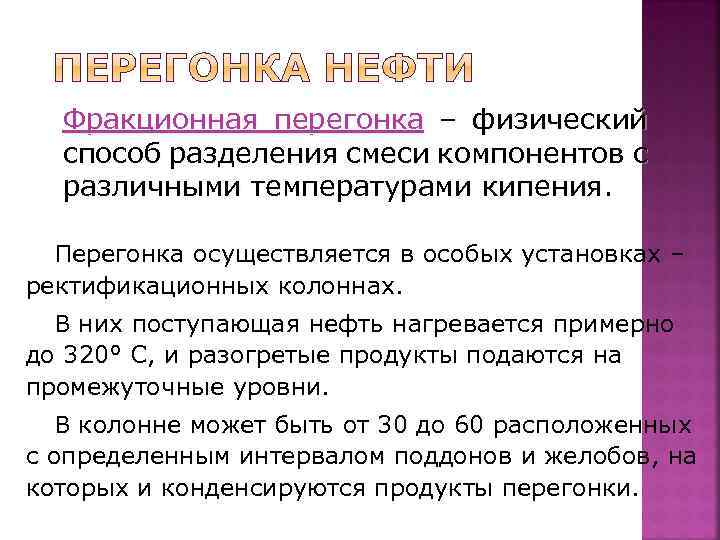 ПЕРЕГОНКА НЕФТИ

Фракционная перегонка – физический способ разделения смеси компонентов с различными температурами кипения.

Перегонка осуществляется в особых установках – ректификационных колоннах.

В них поступающая нефть нагревается примерно до 320° С, и разогретые продукты подаются на промежуточные уровни.

В колонне может быть от 30 до 60 расположенных с определенным интервалом поддонов и желобов, на которых и конденсируются продукты перегонки.